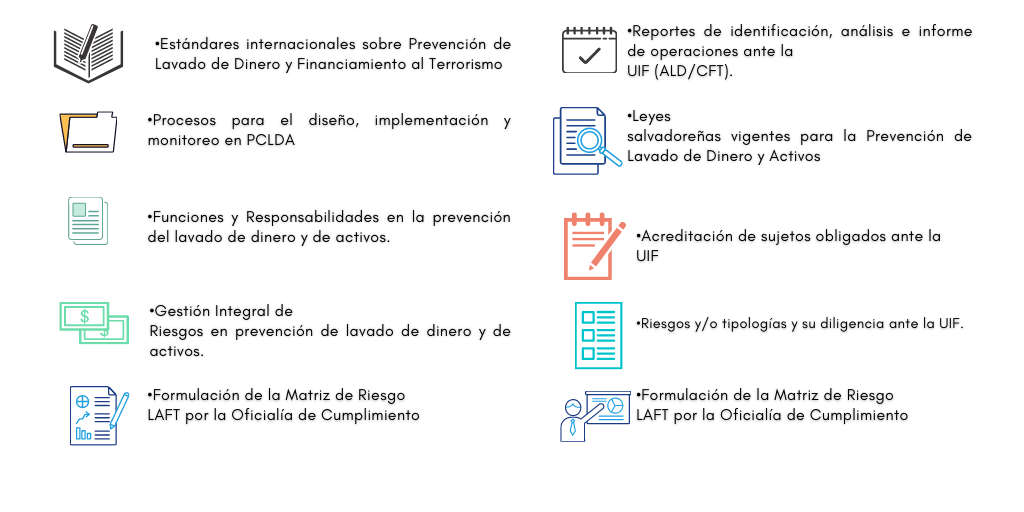 •Estándares internacionales sobre Prevención de Lavado de Dinero y Financiamiento al Terrorismo

•Procesos para el diseño, implementación y monitoreo en PCLDA

•Funciones y Responsabilidades en la prevención del lavado de dinero y de activos.

•Gestión Integral de Riesgos en prevención de lavado de dinero y de activos.

•Formulación de la Matriz de Riesgo LAFT por la Oficialía de Cumplimiento

•Reportes de identificación, análisis e informe de operaciones ante la UIF (ALD/CFT).

•Leyes salvadoreñas vigentes para la Prevención de Lavado de Dinero y Activos

•Acreditación de sujetos obligados ante la UIF

•Riesgos y/o tipologías y su diligencia ante la UIF.

•Formulación de la Matriz de Riesgo LAFT por la Oficialía de Cumplimiento